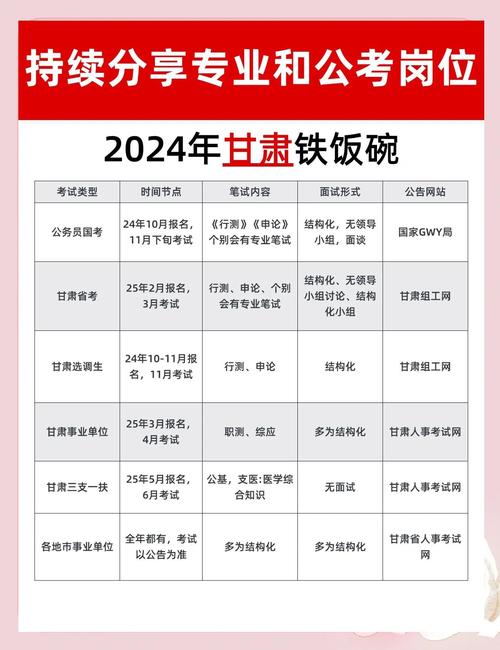 持续分享专业和公考岗位

2024年甘肃铁饭碗

| 考试类型 | 时间节点 | 笔试内容 | 面试形式 | 公告网站 |
|---|---|---|---|---|
| 公务员国考 | 24年10月报名，11月下旬考试 | 《行测》《申论》个别会有专业笔试 | 结构化，无领导小组，面谈 | 国家GWY局 |
| 甘肃省考 | 25年2月报名，3月考试 | 行测、申论、个别会有专业笔试 | 结构化、无领导小组讨论、结构化小组 | 甘肃组工网 |
| 甘肃选调生 | 24年10-11月报名，11月考试 | 行测、申论 | 结构化 | 甘肃组工网 |
| 甘肃事业单位 | 25年3月报名，4月考试 | 职测、综应 | 多为结构化 | 甘肃人事考试网 |
| 甘肃三支一扶 | 25年5月报名，6月考试 | 公基，支医:医学综合知识 | 无面试 | 甘肃人事考试网 |
| 各地市事业单位 | 全年都有，考试以公告为准 | 多为结构化 | 多为结构化 | 甘肃省人事考试网 |